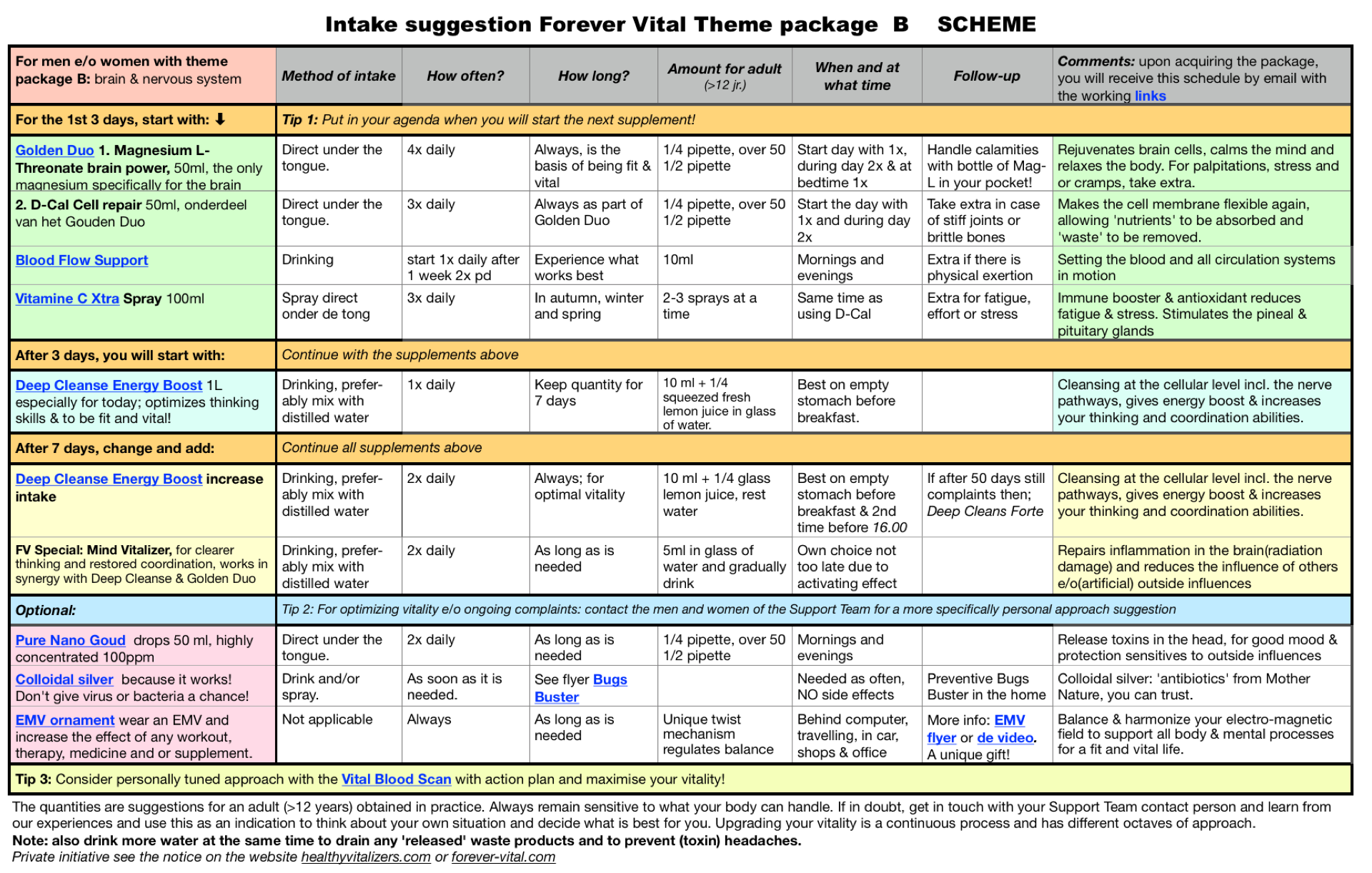 Intake suggestion Forever Vital Theme package B SCHEME

| For men e/o women with theme package B: brain & nervous system | Method of intake | How often? | How long? | Amount for adult (>12 jr.) | When and at what time | Follow-up | Comments: upon acquiring the package, you will receive this schedule by email with the working links |
|---|---|---|---|---|---|---|---|
| For the 1st 3 days, start with: ⬇ | Tip 1: Put in your agenda when you will start the next supplement! | | | | | | |
| Golden Duo 1. Magnesium L-Threonate brain power, 50ml, the only magnesium specifically for the brain | Direct under the tongue. | 4x daily | Always, is the basis of being fit & vital | 1/4 pipette, over 50 1/2 pipette | Start day with 1x, during day 2x & at bedtime 1x | Handle calamities with bottle of Mag-L in your pocket! | Rejuvenates brain cells, calms the mind and relaxes the body. For palpitations, stress and or cramps, take extra. |
| 2. D-Cal Cell repair 50ml, onderdeel van het Gouden Duo | Direct under the tongue. | 3x daily | Always as part of Golden Duo | 1/4 pipette, over 50 1/2 pipette | Start the day with 1x and during day 2x | Take extra in case of stiff joints or brittle bones | Makes the cell membrane flexible again, allowing 'nutrients' to be absorbed and 'waste' to be removed. |
| Blood Flow Support | Drinking | start 1x daily after 1 week 2x pd | Experience what works best | 10ml | Mornings and evenings | Extra if there is physical exertion | Setting the blood and all circulation systems in motion |
| Vitamine C Xtra Spray 100ml | Spray direct onder de tong | 3x daily | In autumn, winter and spring | 2-3 sprays at a time | Same time as using D-Cal | Extra for fatigue, effort or stress | Immune booster & antioxidant reduces fatigue & stress. Stimulates the pineal & pituitary glands |
| After 3 days, you will start with: | Continue with the supplements above | | | | | | |
| Deep Cleanse Energy Boost 1L especially for today; optimizes thinking skills & to be fit and vital! | Drinking, preferably mix with distilled water | 1x daily | Keep quantity for 7 days | 10 ml + 1/4 squeezed fresh lemon juice in glass of water. | Best on empty stomach before breakfast. | | Cleansing at the cellular level incl. the nerve pathways, gives energy boost & increases your thinking and coordination abilities. |
| After 7 days, change and add: | Continue all supplements above | | | | | | |
| Deep Cleanse Energy Boost increase intake | Drinking, preferably mix with distilled water | 2x daily | Always; for optimal vitality | 10 ml + 1/4 glass lemon juice, rest water | Best on empty stomach before breakfast & 2nd time before 16.00 | If after 50 days still complaints then; Deep Cleans Forte | Cleansing at the cellular level incl. the nerve pathways, gives energy boost & increases your thinking and coordination abilities. |
| FV Special: Mind Vitalizer, for clearer thinking and restored coordination, works in synergy with Deep Cleanse & Golden Duo | Drinking, preferably mix with distilled water | 2x daily | As long as is needed | 5ml in glass of water and gradually drink | Own choice not too late due to activating effect | | Repairs inflammation in the brain(radiation damage) and reduces the influence of others e/o(artificial) outside influences |
| Optional: | Tip 2: For optimizing vitality e/o ongoing complaints: contact the men and women of the Support Team for a more specifically personal approach suggestion | | | | | | |
| Pure Nano Goud drops 50 ml, highly concentrated 100ppm | Direct under the tongue. | 2x daily | As long as is needed | 1/4 pipette, over 50 1/2 pipette | Mornings and evenings | | Release toxins in the head, for good mood & protection sensitives to outside influences |
| Colloidal silver because it works! Don't give virus or bacteria a chance! | Drink and/or spray. | As soon as it is needed. | See flyer Bugs Buster | | Needed as often, NO side effects | Preventive Bugs Buster in the home | Colloidal silver: 'antibiotics' from Mother Nature, you can trust. |
| EMV ornament wear an EMV and increase the effect of any workout, therapy, medicine and or supplement. | Not applicable | Always | As long as is needed | Unique twist mechanism regulates balance | Behind computer, travelling, in car, shops & office | More info: EMV flyer or de video. A unique gift! | Balance & harmonize your electro-magnetic field to support all body & mental processes for a fit and vital life. |
| Tip 3: Consider personally tuned approach with the Vital Blood Scan with action plan and maximise your vitality! | | | | | | | |

The quantities are suggestions for an adult (>12 years) obtained in practice. Always remain sensitive to what your body can handle. If in doubt, get in touch with your Support Team contact person and learn from our experiences and use this as an indication to think about your own situation and decide what is best for you. Upgrading your vitality is a continuous process and has different octaves of approach.
Note: also drink more water at the same time to drain any 'released' waste products and to prevent (toxin) headaches.
Private initiative see the notice on the website healthyvitalizers.com or forever-vital.com